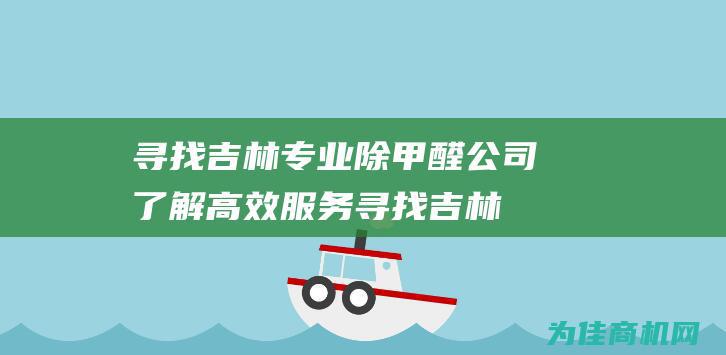 寻找吉林专业除甲醛公司
了解高效服务寻找吉林

为佳商机网